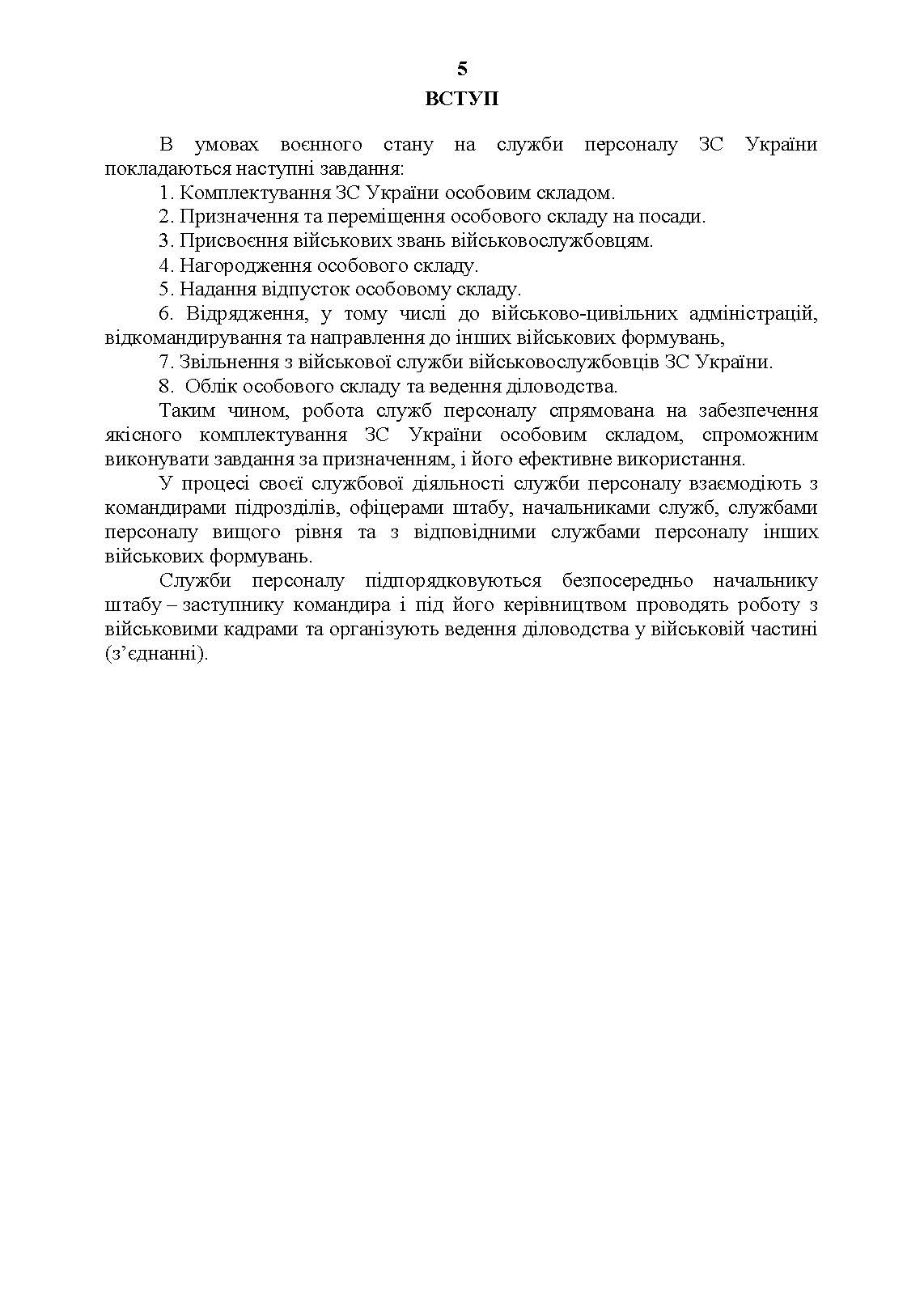 5
ВСТУП

В умовах воєнного стану на служби персоналу ЗС України покладаються наступні завдання:

1. Комплектування ЗС України особовим складом.

2. Призначення та переміщення особового складу на посади.

3. Присвоєння військових звань військовослужбовцям.

4. Нагородження особового складу.

5. Надання відпусток особовому складу.

6. Відрядження, у тому числі до військово-цивільних адміністрацій, відкомандирування та направлення до інших військових формувань,

7. Звільнення з військової служби військовослужбовців ЗС України.

8. Облік особового складу та ведення діловодства.

Таким чином, робота служб персоналу спрямована на забезпечення якісного комплектування ЗС України особовим складом, спроможним виконувати завдання за призначенням, і його ефективне використання.

У процесі своєї службової діяльності служби персоналу взаємодіють з командирами підрозділів, офіцерами штабу, начальниками служб, службами персоналу вищого рівня та з відповідними службами персоналу інших військових формувань.

Служби персоналу підпорядковуються безпосередньо начальнику штабу – заступнику командира і під його керівництвом проводять роботу з військовими кадрами та організують ведення діловодства у військовій частині (з’єднанні).